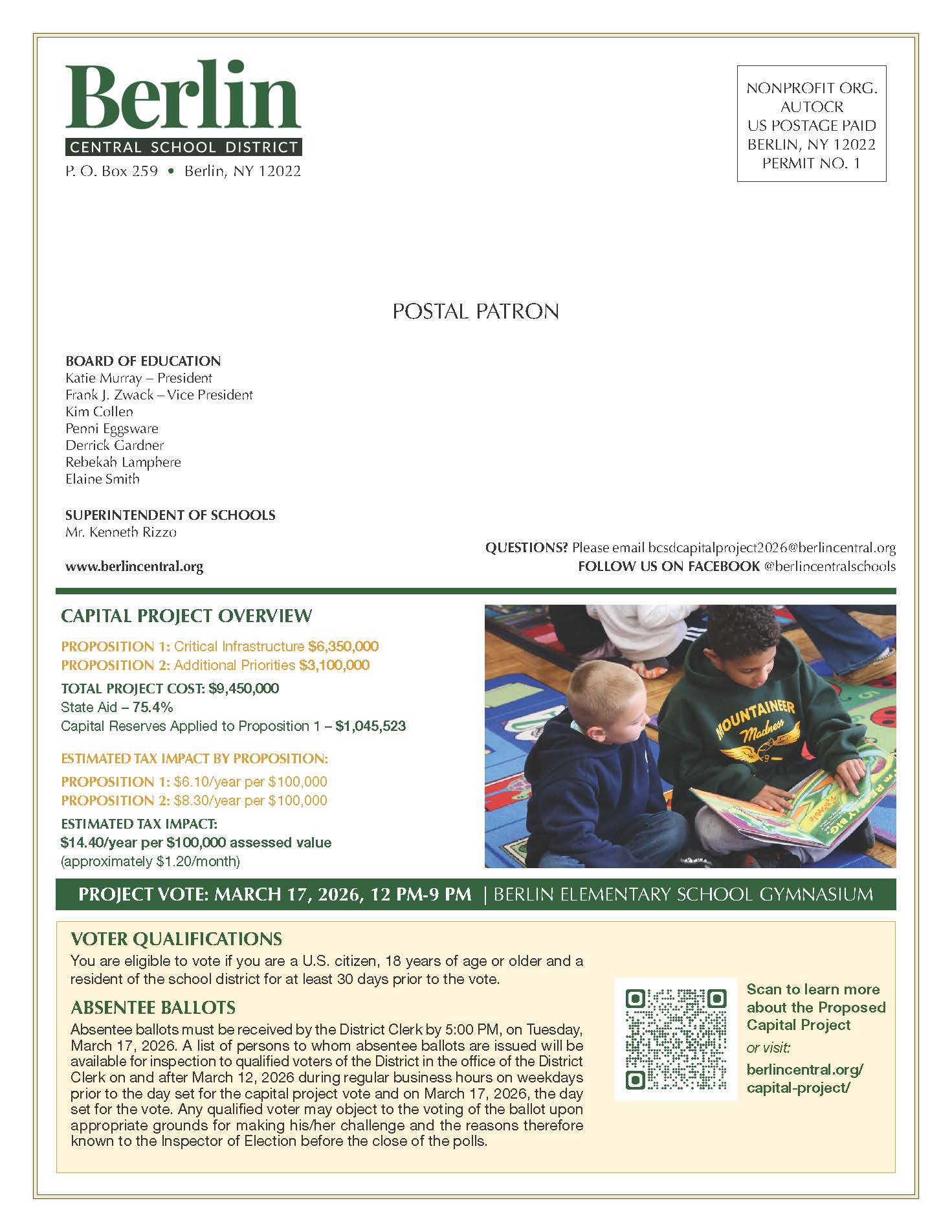 Berlin
CENTRAL SCHOOL DISTRICT
P. O. Box 259 • Berlin, NY 12022

NONPROFIT ORG.
AUTOCR
US POSTAGE PAID
BERLIN, NY 12022
PERMIT NO. 1

POSTAL PATRON

BOARD OF EDUCATION
Katie Murray – President
Frank J. Zwack – Vice President
Kim Collen
Penni Eggsware
Derrick Gardner
Rebekah Lamphere
Elaine Smith

SUPERINTENDENT OF SCHOOLS
Mr. Kenneth Rizzo

www.berlincentral.org

QUESTIONS? Please email bcsdcapitalproject2026@berlincentral.org
FOLLOW US ON FACEBOOK @berlincentralschools

CAPITAL PROJECT OVERVIEW

PROPOSITION 1: Critical Infrastructure $6,350,000
PROPOSITION 2: Additional Priorities $3,100,000

TOTAL PROJECT COST: $9,450,000
State Aid – 75.4%
Capital Reserves Applied to Proposition 1 – $1,045,523

ESTIMATED TAX IMPACT BY PROPOSITION:

PROPOSITION 1: $6.10/year per $100,000
PROPOSITION 2: $8.30/year per $100,000

ESTIMATED TAX IMPACT:
$14.40/year per $100,000 assessed value
(approximately $1.20/month)

MOUNTAINEER Madness

PROJECT VOTE: MARCH 17, 2026, 12 PM-9 PM | BERLIN ELEMENTARY SCHOOL GYMNASIUM

VOTER QUALIFICATIONS
You are eligible to vote if you are a U.S. citizen, 18 years of age or older and a resident of the school district for at least 30 days prior to the vote.

ABSENTEE BALLOTS
Absentee ballots must be received by the District Clerk by 5:00 PM, on Tuesday, March 17, 2026. A list of persons to whom absentee ballots are issued will be available for inspection to qualified voters of the District in the office of the District Clerk on and after March 12, 2026 during regular business hours on weekdays prior to the day set for the capital project vote and on March 17, 2026, the day set for the vote. Any qualified voter may object to the voting of the ballot upon appropriate grounds for making his/her challenge and the reasons therefore known to the Inspector of Election before the close of the polls.

Scan to learn more about the Proposed Capital Project
or visit:
berlincentral.org/capital-project/